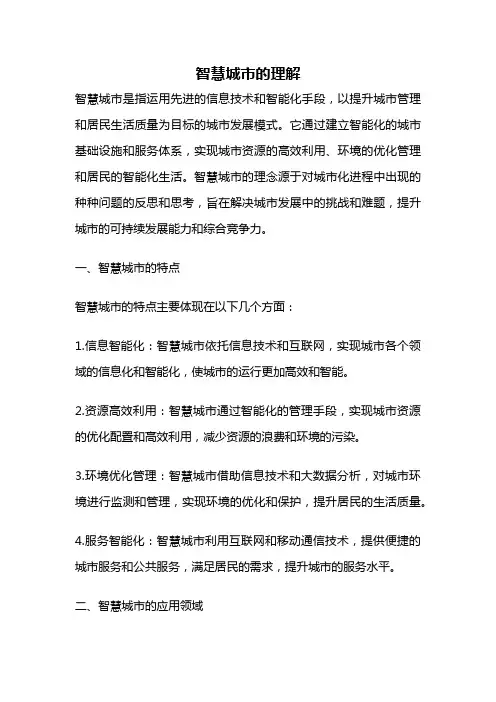 智慧城市的理解

智慧城市是指运用先进的信息技术和智能化手段，以提升城市管理和居民生活质量为目标的城市发展模式。它通过建立智能化的城市基础设施和服务体系，实现城市资源的高效利用、环境的优化管理和居民的智能化生活。智慧城市的理念源于对城市化进程中出现的种种问题的反思和思考，旨在解决城市发展中的挑战和难题，提升城市的可持续发展能力和综合竞争力。

一、智慧城市的特点

智慧城市的特点主要体现在以下几个方面：

1.信息智能化：智慧城市依托信息技术和互联网，实现城市各个领域的信息化和智能化，使城市的运行更加高效和智能。

2.资源高效利用：智慧城市通过智能化的管理手段，实现城市资源的优化配置和高效利用，减少资源的浪费和环境的污染。

3.环境优化管理：智慧城市借助信息技术和大数据分析，对城市环境进行监测和管理，实现环境的优化和保护，提升居民的生活质量。

4.服务智能化：智慧城市利用互联网和移动通信技术，提供便捷的城市服务和公共服务，满足居民的需求，提升城市的服务水平。

二、智慧城市的应用领域